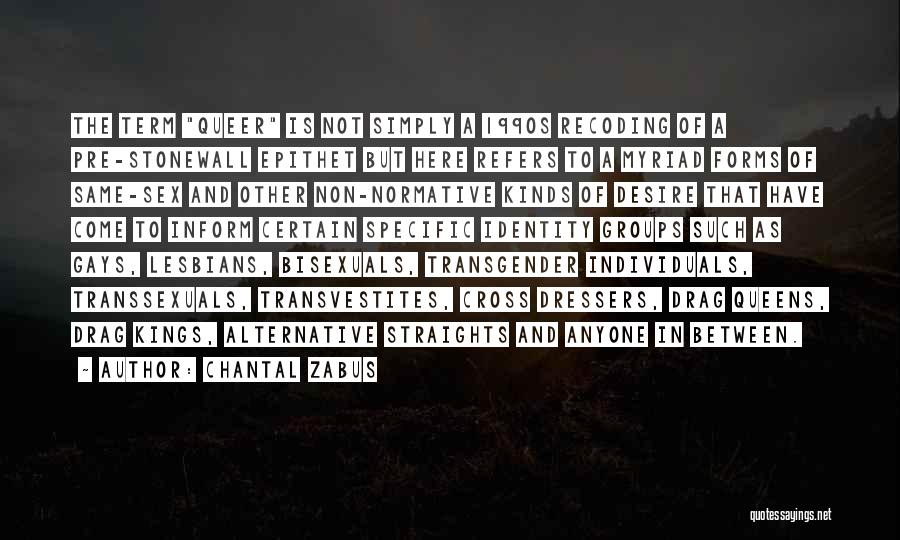 THE TERM "QUEER" IS NOT SIMPLY A 1990S RECODING OF A PRE-STONEWALL EPITHET BUT HERE REFERS TO A MYRIAD FORMS OF SAME-SEX AND OTHER NON-NORMATIVE KINDS OF DESIRE THAT HAVE COME TO INFORM CERTAIN SPECIFIC IDENTITY GROUPS SUCH AS GAYS, LESBIANS, BISEXUALS, TRANSGENDER INDIVIDUALS, TRANSSEXUALS, TRANSVESTITES, CROSS DRESSERS, DRAG QUEENS, DRAG KINGS, ALTERNATIVE STRAIGHTS AND ANYONE IN BETWEEN.

~ AUTHOR: CHANTAL ZABUS

quotessayings.net